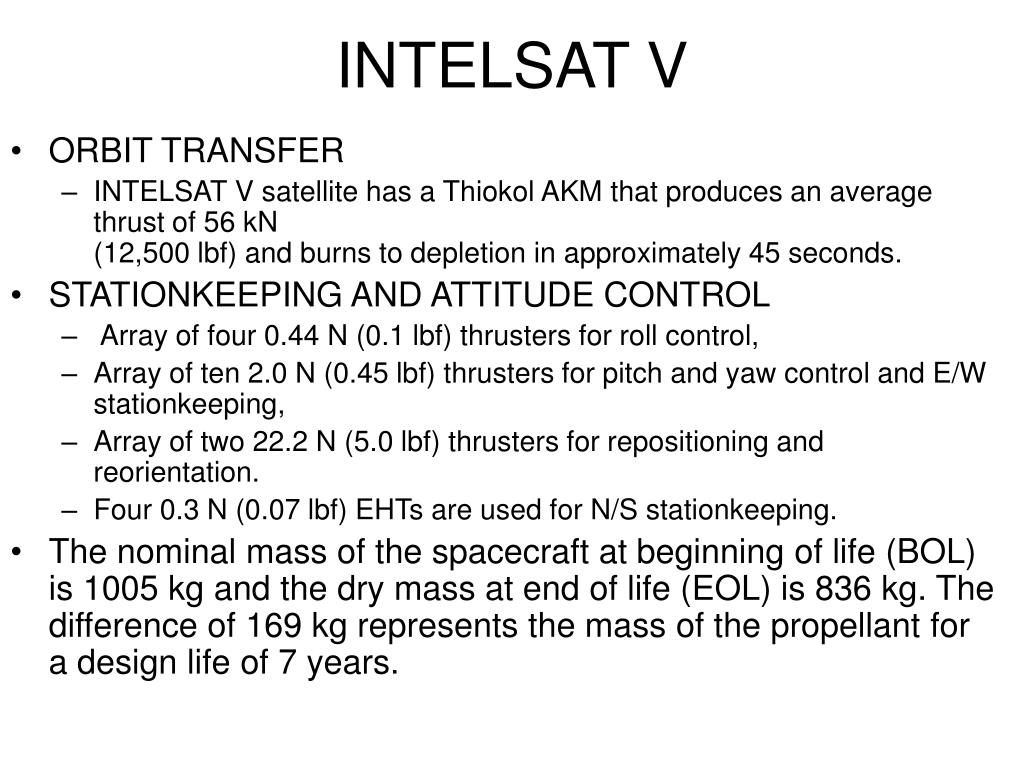 INTELSAT V

• ORBIT TRANSFER
– INTELSAT V satellite has a Thiokol AKM that produces an average thrust of 56 kN
(12,500 lbf) and burns to depletion in approximately 45 seconds.

• STATIONKEEPING AND ATTITUDE CONTROL
– Array of four 0.44 N (0.1 lbf) thrusters for roll control,
– Array of ten 2.0 N (0.45 lbf) thrusters for pitch and yaw control and E/W stationkeeping,
– Array of two 22.2 N (5.0 lbf) thrusters for repositioning and reorientation.
– Four 0.3 N (0.07 lbf) EHTs are used for N/S stationkeeping.

• The nominal mass of the spacecraft at beginning of life (BOL) is 1005 kg and the dry mass at end of life (EOL) is 836 kg. The difference of 169 kg represents the mass of the propellant for a design life of 7 years.